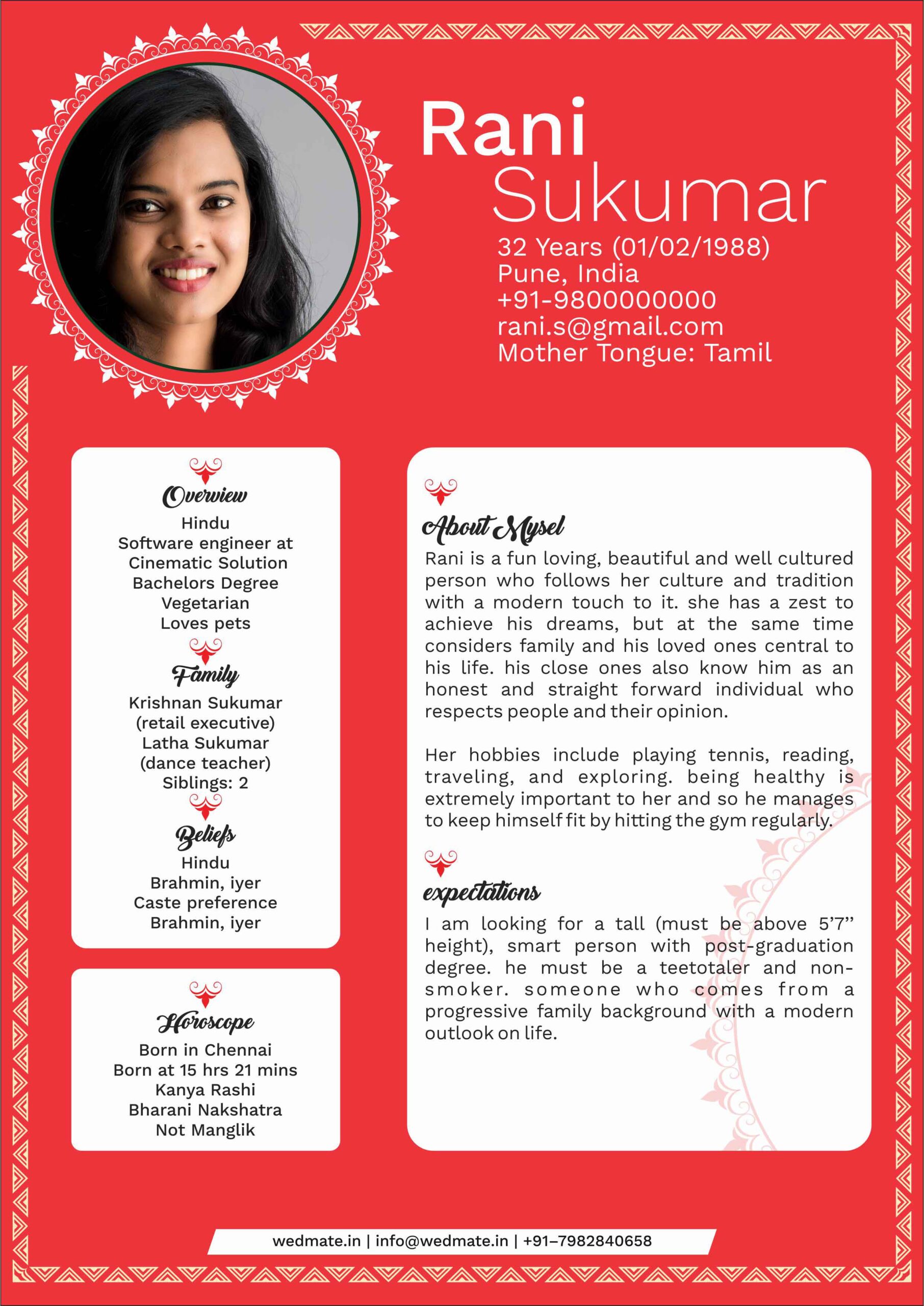 Rani
Sukumar

32 Years (01/02/1988)
Pune, India
+91-9800000000
rani.s@gmail.com
Mother Tongue: Tamil

Overview
Hindu
Software engineer at
Cinematic Solution
Bachelors Degree
Vegetarian
Loves pets

Family
Krishnan Sukumar
(retail executive)
Latha Sukumar
(dance teacher)
Siblings: 2

Beliefs
Hindu
Brahmin, iyer
Caste preference
Brahmin, iyer

Horoscope
Born in Chennai
Born at 15 hrs 21 mins
Kanya Rashi
Bharani Nakshatra
Not Manglik

About Mysel

Rani is a fun loving, beautiful and well cultured person who follows her culture and tradition with a modern touch to it. she has a zest to achieve his dreams, but at the same time considers family and his loved ones central to his life. his close ones also know him as an honest and straight forward individual who respects people and their opinion.

Her hobbies include playing tennis, reading, traveling, and exploring. being healthy is extremely important to her and so he manages to keep himself fit by hitting the gym regularly.

expectations

I am looking for a tall (must be above 5'7" height), smart person with post-graduation degree. he must be a teetotaler and non-smoker. someone who comes from a progressive family background with a modern outlook on life.

wedmate.in | info@wedmate.in | +91–7982840658